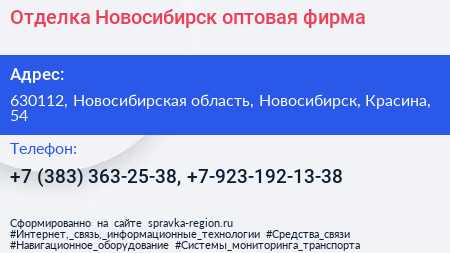 Отделка Новосибирск оптовая фирма

Адрес:

630112, Новосибирская область, Новосибирск, Красина, 54

Телефон:

+7 (383) 363-25-38, +7-923-192-13-38

Сформированно на сайте spravka-region.ru
#Интернет,_связь,_информационные_технологии #Средства_связи
#Навигационное_оборудование #Системы_мониторинга_транспорта